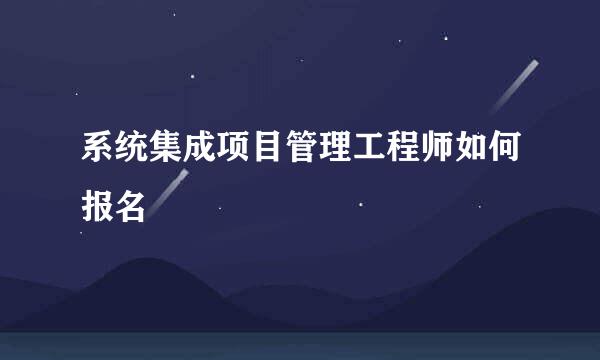 系统集成项目管理工程师如何报名